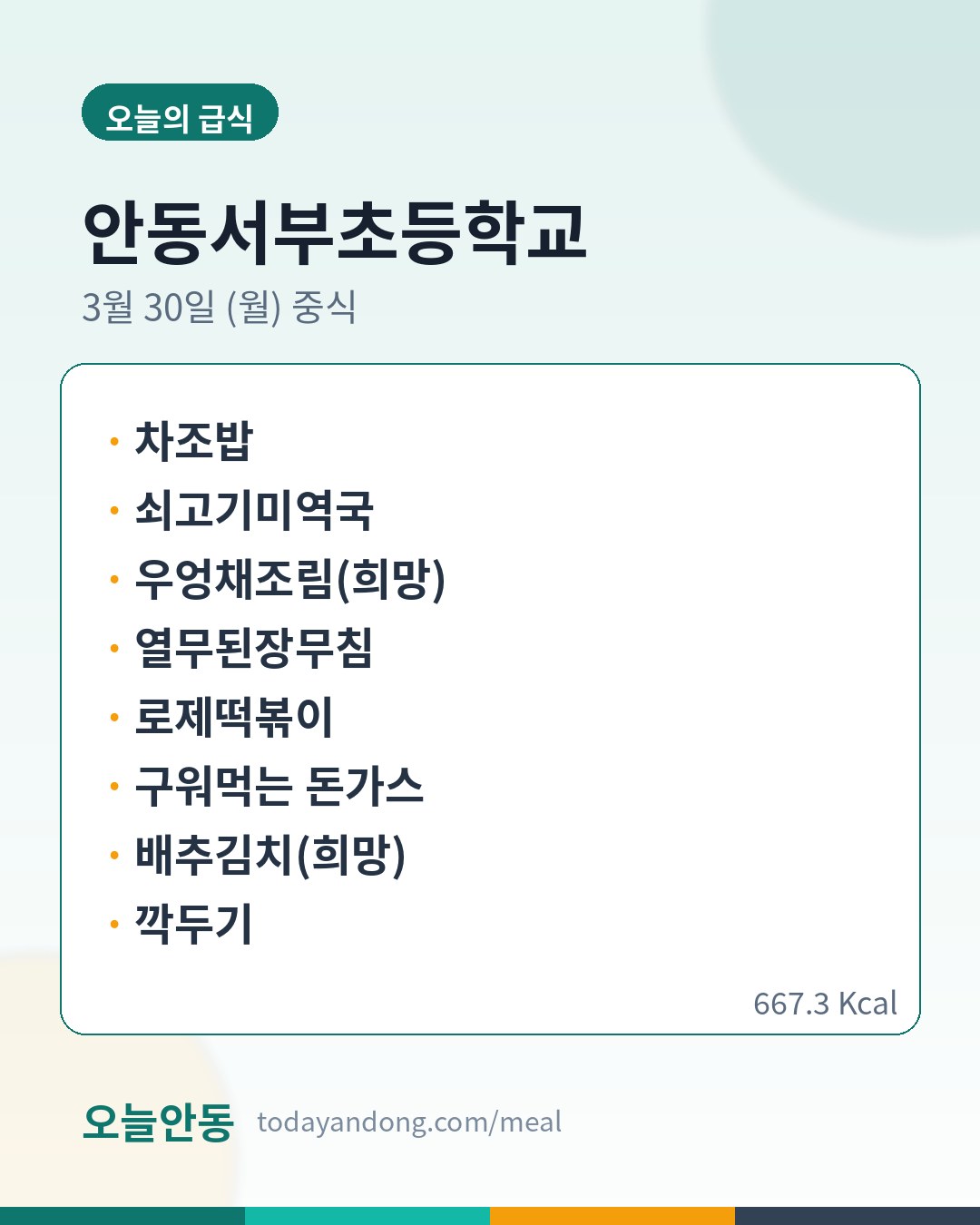 오늘의 급식

안동서부초등학교

3월 30일 (월) 중식

• 차조밥
• 쇠고기미역국
• 우엉채조림(희망)
• 열무된장무침
• 로제떡볶이
• 구워먹는 돈가스
• 배추김치(희망)
• 깍두기

667.3 Kcal

오늘안동 todayandong.com/meal